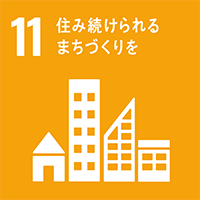 11 住み続けられる
まちづくりを